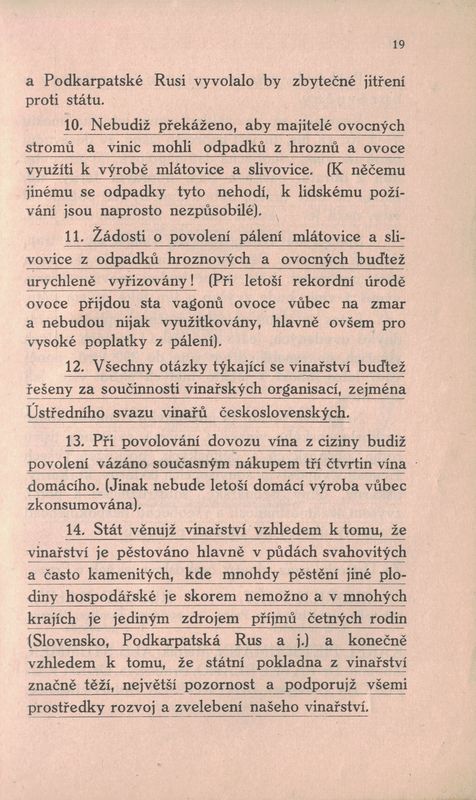 19

a Podkarpatské Rusi vyvolalo by zbytečné jitření proti státu.

10. Nebudiž překáženo, aby majitelé ovocných stromů a vinic mohli odpadků z hroznů a ovoce využíti k výrobě mlátovice a slivovice. (K něčemu jinému se odpadky tyto nehodí, k lidskému požívání jsou naprosto nezpůsobilé).

11. Žádosti o povolení pálení mlátovice a slivovice z odpadků hroznových a ovocných buďtež urychleně vyřizovány! (Při letoší rekordní úrodě ovoce přijdou sta vagonů ovoce vůbec na zmar a nebudou nijak využitkovány, hlavně ovšem pro vysoké poplatky z pálení).

12. Všechny otázky týkající se vinařství buďtež řešeny za součinnosti vinařských organisací, zejména Ústředního svazu vinařů československých.

13. Při povolování dovozu vína z ciziny budiž povolení vázáno současným nákupem tří čtvrtin vína domácího. (Jinak nebude letoší domácí výroba vůbec zkonsumována).

14. Stát věnujž vinařství vzhledem k tomu, že vinařství je pěstováno hlavně v půdách svahovitých a často kamenitých, kde mnohdy pěstění jiné plodiny hospodářské je skorem nemožno a v mnohých krajích je jediným zdrojem příjmů četných rodin (Slovensko, Podkarpatská Rus a j.) a konečně vzhledem k tomu, že státní pokladna z vinařství značně těží, největší pozornost a podporujž všemi prostředky rozvoj a zvelebení našeho vinařství.